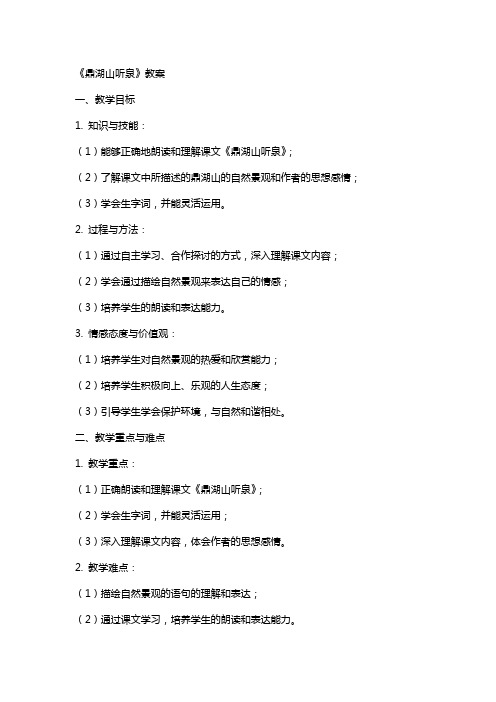 《鼎湖山听泉》教案

一、教学目标

1. 知识与技能：

（1）能够正确地朗读和理解课文《鼎湖山听泉》；

（2）了解课文中所描述的鼎湖山的自然景观和作者的思想感情；

（3）学会生字词，并能灵活运用。

2. 过程与方法：

（1）通过自主学习、合作探讨的方式，深入理解课文内容；

（2）学会通过描绘自然景观来表达自己的情感；

（3）培养学生的朗读和表达能力。

3. 情感态度与价值观：

（1）培养学生对自然景观的热爱和欣赏能力；

（2）培养学生积极向上、乐观的人生态度；

（3）引导学生学会保护环境，与自然和谐相处。

二、教学重点与难点

1. 教学重点：

（1）正确朗读和理解课文《鼎湖山听泉》；

（2）学会生字词，并能灵活运用；

（3）深入理解课文内容，体会作者的思想感情。

2. 教学难点：

（1）描绘自然景观的语句的理解和表达；

（2）通过课文学习，培养学生的朗读和表达能力。